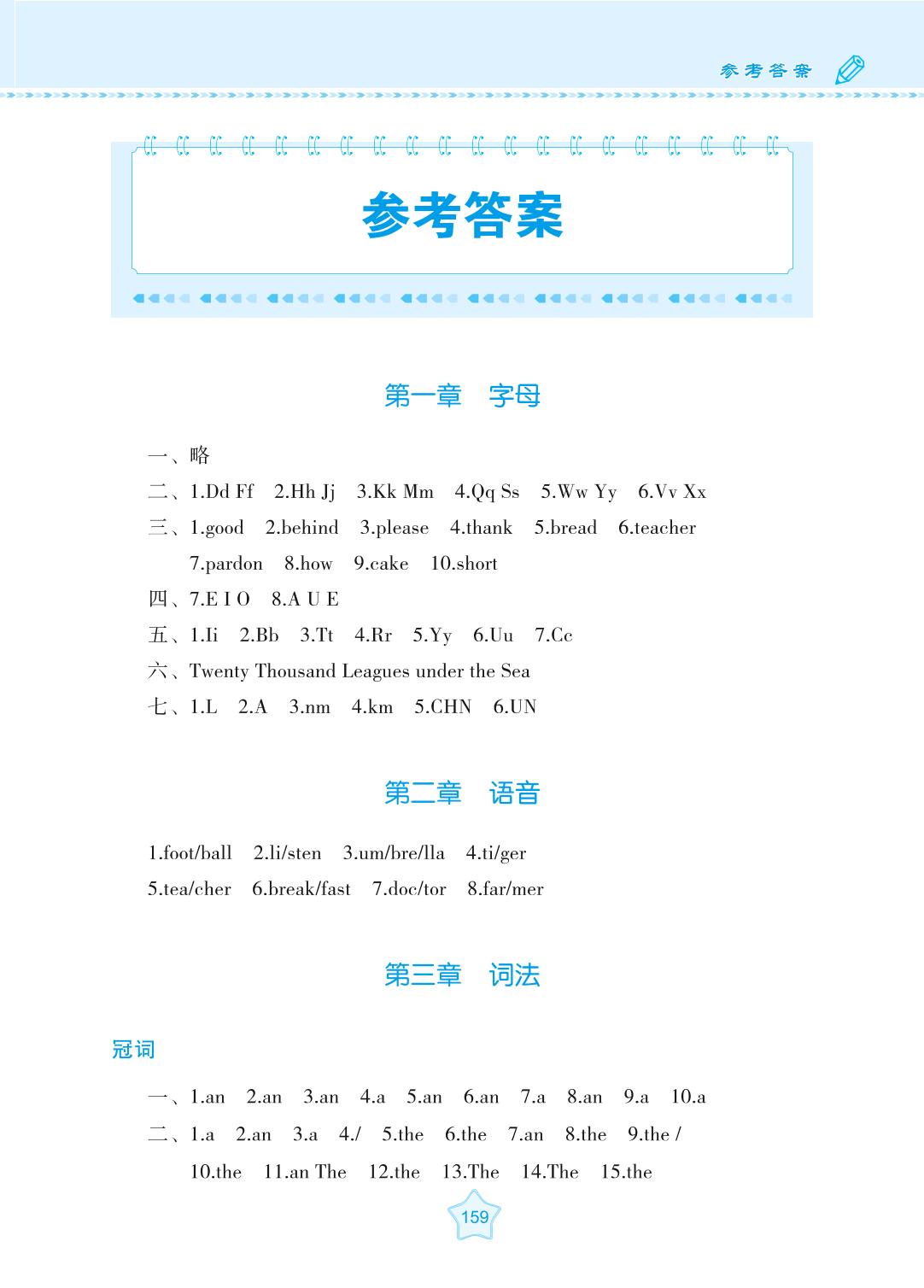 参考答案

参考答案

第一章 字母

一、略

二、1.Dd Ff 2.Hh Jj 3.Kk Mm 4.Qq Ss 5.Ww Yy 6.Vv Xx

三、1.good 2.behind 3.please 4.thank 5.bread 6.teacher 7.pardon 8.how 9.cake 10.short

四、7.E I O 8.A U E

五、1.Ii 2.Bb 3.Tt 4.Rr 5.Yy 6.Uu 7.Cc

六、Twenty Thousand Leagues under the Sea

七、1.L 2.A 3.nm 4.km 5.CHN 6.UN

第二章 语音

1.foot/ball 2.li/sten 3.um/bre/lla 4.ti/ger
5.tea/cher 6.break/fast 7.doc/tor 8.far/mer

第三章 词法

冠词

一、1.an 2.an 3.an 4.a 5.an 6.an 7.a 8.an 9.a 10.a

二、1.a 2.an 3.a 4./ 5.the 6.the 7.an 8.the 9.the / 10.the 11.an The 12.the 13.The 14.The 15.the

159